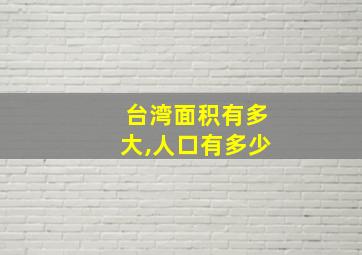 台湾面积有多大,人口有多少